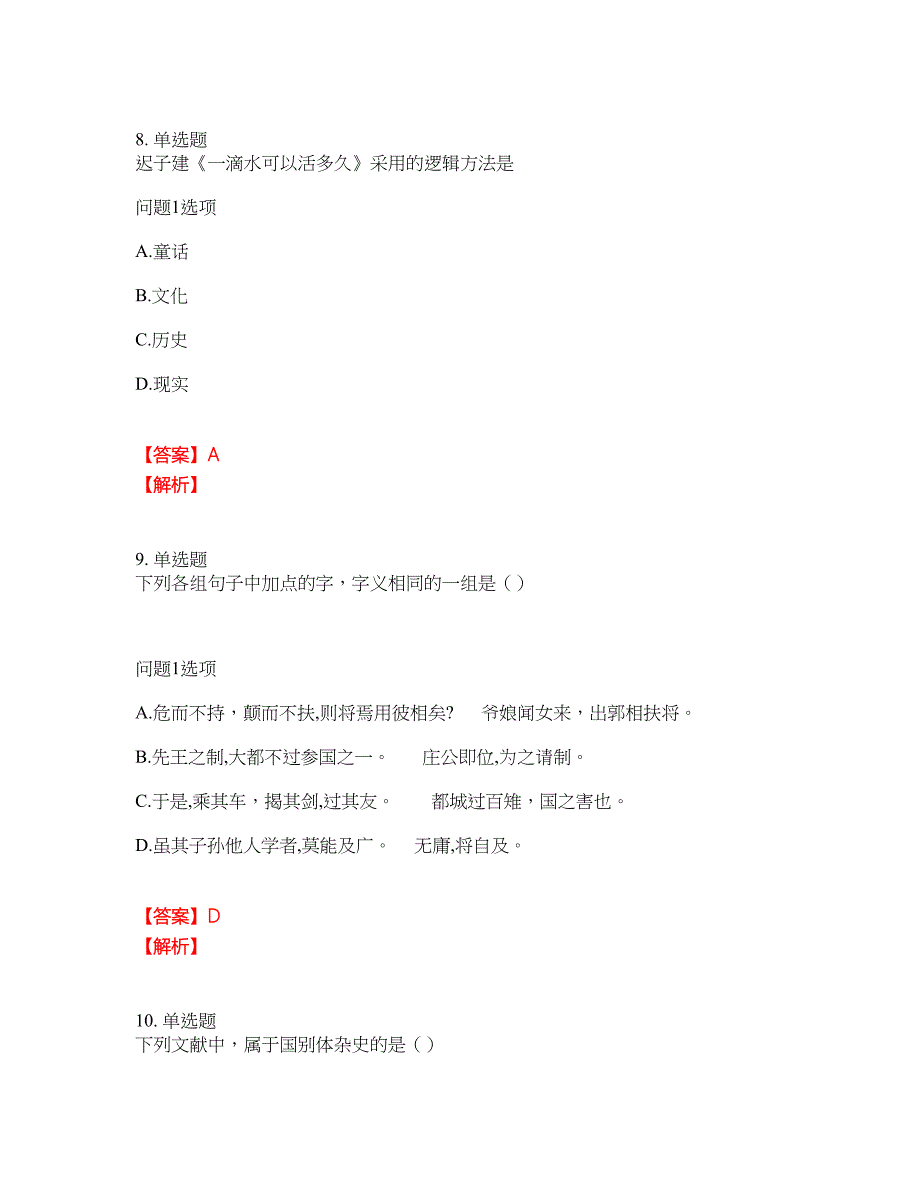 8. 单选题
迟子建《一滴水可以活多久》采用的逻辑方法是

问题1选项

A.童话

B.文化

C.历史

D.现实

【答案】A
【解析】

9. 单选题
下列各组句子中加点的字，字义相同的一组是（ ）

问题1选项

A.危而不持，颠而不扶,则将焉用彼相矣?　爷娘闻女来，出郭相扶将。

B.先王之制,大都不过参国之一。　庄公即位,为之请制。

C.于是,乘其车，揭其剑,过其友。　都城过百雉，国之害也。

D.虽其子孙他人学者,莫能及广。　无庸,将自及。

【答案】D
【解析】

10. 单选题
下列文献中，属于国别体杂史的是（ ）